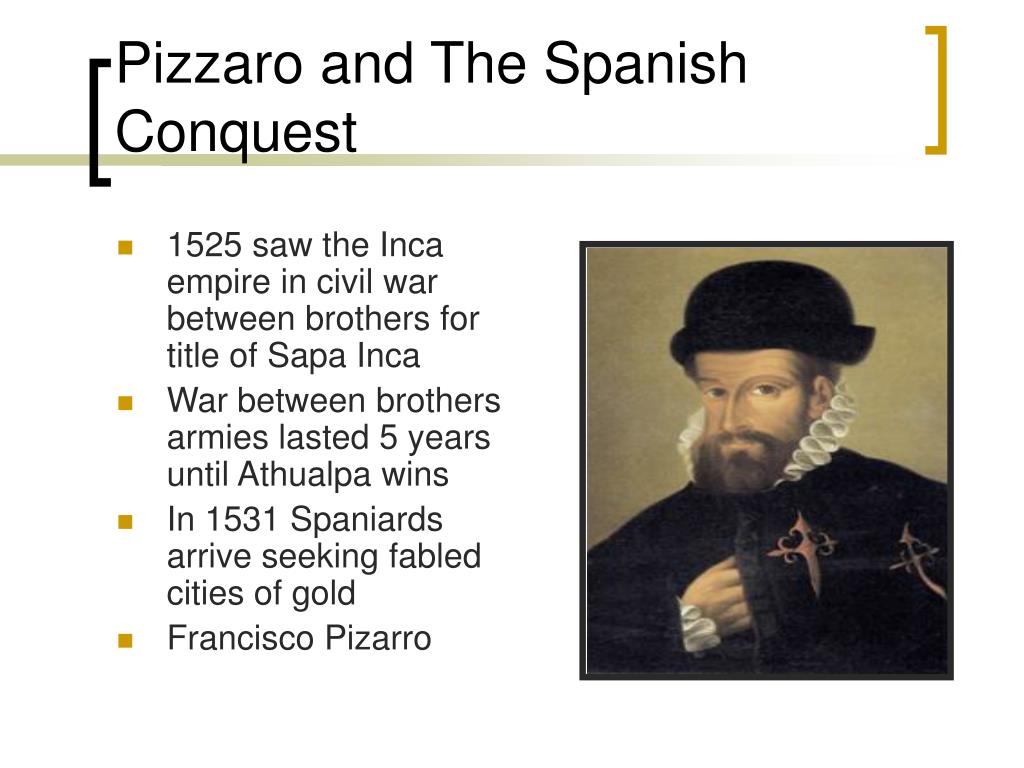 Pizzaro and The Spanish Conquest

- 1525 saw the Inca empire in civil war between brothers for title of Sapa Inca
- War between brothers armies lasted 5 years until Athualpa wins
- In 1531 Spaniards arrive seeking fabled cities of gold
- Francisco Pizarro